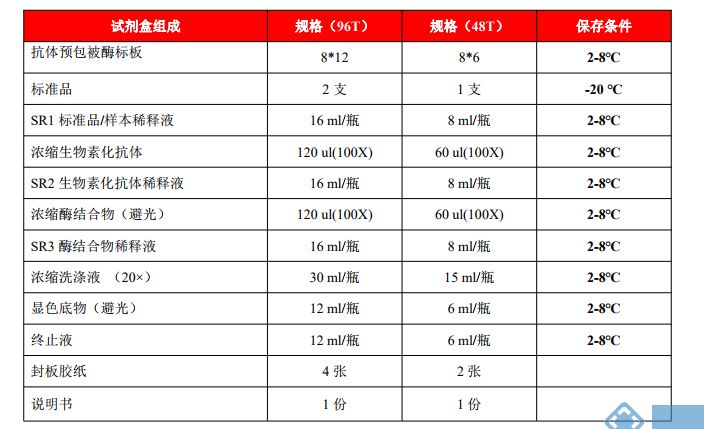 | 试剂盒组成 | 规格（96T） | 规格（48T） | 保存条件 |
|---|---|---|---|
| 抗体预包被酶标板 | 8*12 | 8*6 | 2-8°C |
| 标准品 | 2 支 | 1 支 | -20 °C |
| SR1 标准品/样本稀释液 | 16 ml/瓶 | 8 ml/瓶 | 2-8°C |
| 浓缩生物素化抗体 | 120 ul(100X) | 60 ul(100X) | 2-8°C |
| SR2 生物素化抗体稀释液 | 16 ml/瓶 | 8 ml/瓶 | 2-8°C |
| 浓缩酶结合物（避光） | 120 ul(100X) | 60 ul(100X) | 2-8°C |
| SR3 酶结合物稀释液 | 16 ml/瓶 | 8 ml/瓶 | 2-8°C |
| 浓缩洗涤液 （20×） | 30 ml/瓶 | 15 ml/瓶 | 2-8°C |
| 显色底物（避光） | 12 ml/瓶 | 6 ml/瓶 | 2-8°C |
| 终止液 | 12 ml/瓶 | 6 ml/瓶 | 2-8°C |
| 封板胶纸 | 4 张 | 2 张 | |
| 说明书 | 1 份 | 1 份 | |